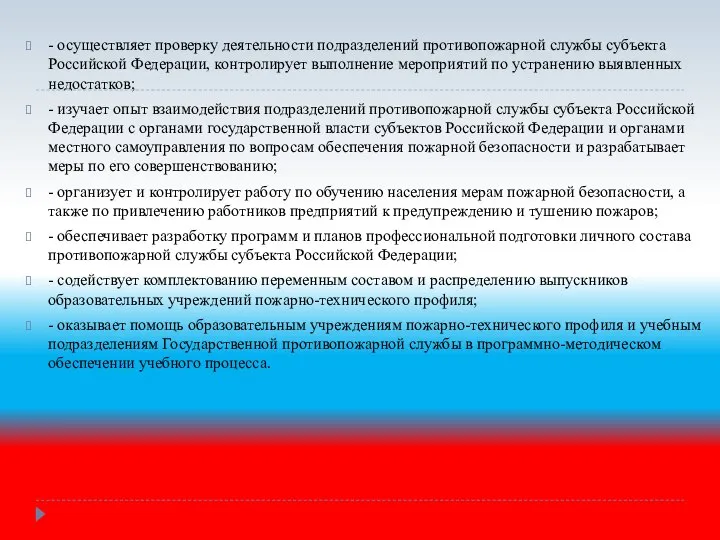 - осуществляет проверку деятельности подразделений противопожарной службы субъекта Российской Федерации, контролирует выполнение мероприятий по устранению выявленных недостатков;

- изучает опыт взаимодействия подразделений противопожарной службы субъекта Российской Федерации с органами государственной власти субъектов Российской Федерации и органами местного самоуправления по вопросам обеспечения пожарной безопасности и разрабатывает меры по его совершенствованию;

- организует и контролирует работу по обучению населения мерам пожарной безопасности, а также по привлечению работников предприятий к предупреждению и тушению пожаров;

- обеспечивает разработку программ и планов профессиональной подготовки личного состава противопожарной службы субъекта Российской Федерации;

- содействует комплектованию переменным составом и распределению выпускников образовательных учреждений пожарно-технического профиля;

- оказывает помощь образовательным учреждениям пожарно-технического профиля и учебным подразделениям Государственной противопожарной службы в программно-методическом обеспечении учебного процесса.